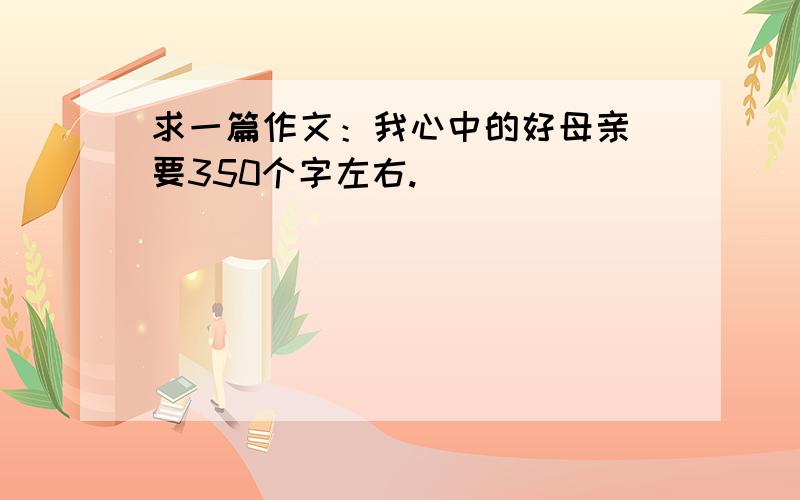 求一篇作文：我心中的好母亲
要350个字左右.